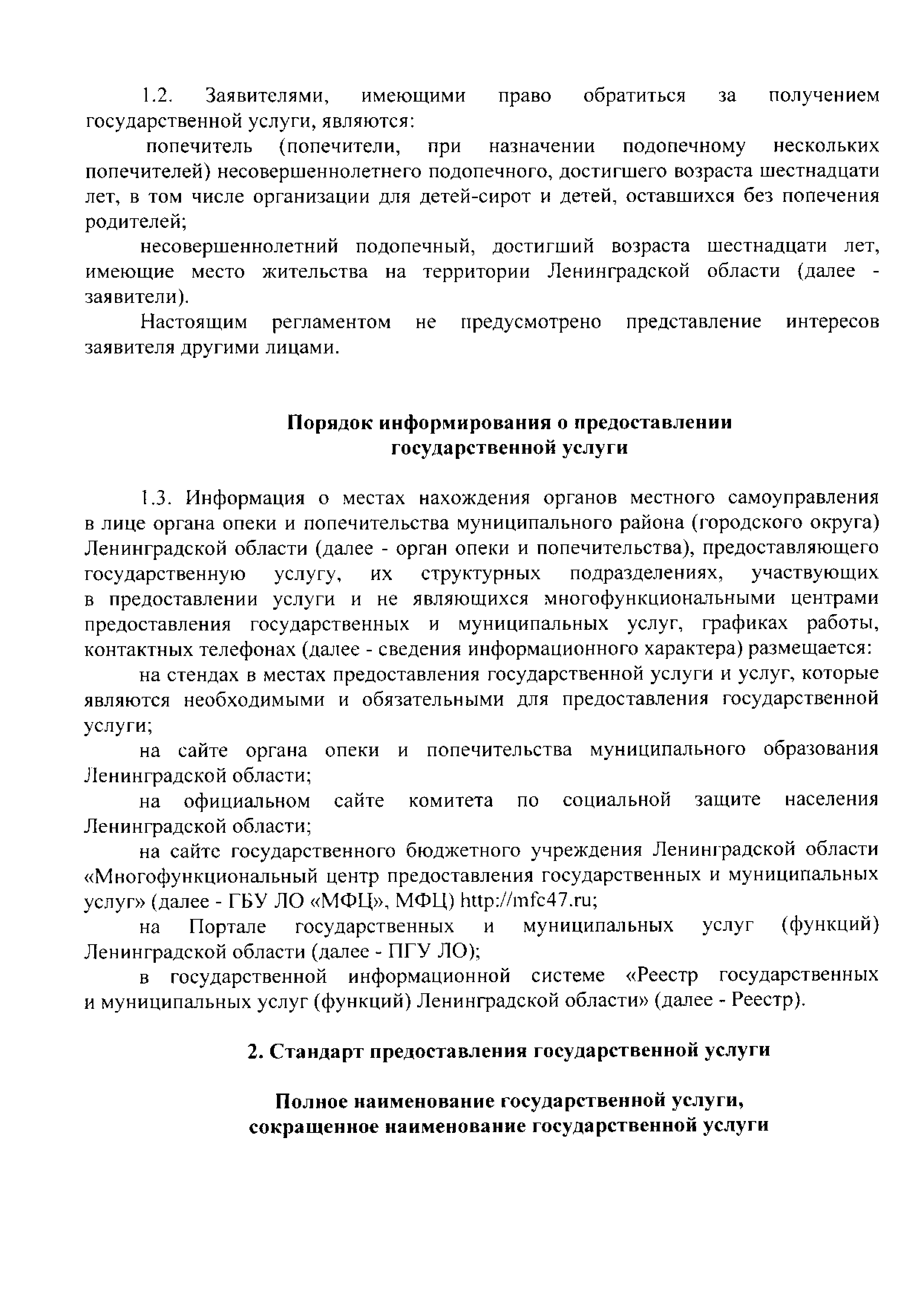 1.2. Заявителями, имеющими право обратиться за получением государственной услуги, являются:

попечитель (попечители, при назначении подопечному нескольких попечителей) несовершеннолетнего подопечного, достигшего возраста шестнадцати лет, в том числе организации для детей-сирот и детей, оставшихся без попечения родителей;

несовершеннолетний подопечный, достигший возраста шестнадцати лет, имеющие место жительства на территории Ленинградской области (далее - заявители).

Настоящим регламентом не предусмотрено представление интересов заявителя другими лицами.

Порядок информирования о предоставлении государственной услуги

1.3. Информация о местах нахождения органов местного самоуправления в лице органа опеки и попечительства муниципального района (городского округа) Ленинградской области (далее - орган опеки и попечительства), предоставляющего государственную услугу, их структурных подразделениях, участвующих в предоставлении услуги и не являющихся многофункциональными центрами предоставления государственных и муниципальных услуг, графиках работы, контактных телефонах (далее - сведения информационного характера) размещается:

на стендах в местах предоставления государственной услуги и услуг, которые являются необходимыми и обязательными для предоставления государственной услуги;

на сайте органа опеки и попечительства муниципального образования Ленинградской области;

на официальном сайте комитета по социальной защите населения Ленинградской области;

на сайте государственного бюджетного учреждения Ленинградской области «Многофункциональный центр предоставления государственных и муниципальных услуг» (далее - ГБУ ЛО «МФЦ», МФЦ) http://mfc47.ru;

на Портале государственных и муниципальных услуг (функций) Ленинградской области (далее - ПГУ ЛО);

в государственной информационной системе «Реестр государственных и муниципальных услуг (функций) Ленинградской области» (далее - Реестр).

2. Стандарт предоставления государственной услуги

Полное наименование государственной услуги, сокращенное наименование государственной услуги